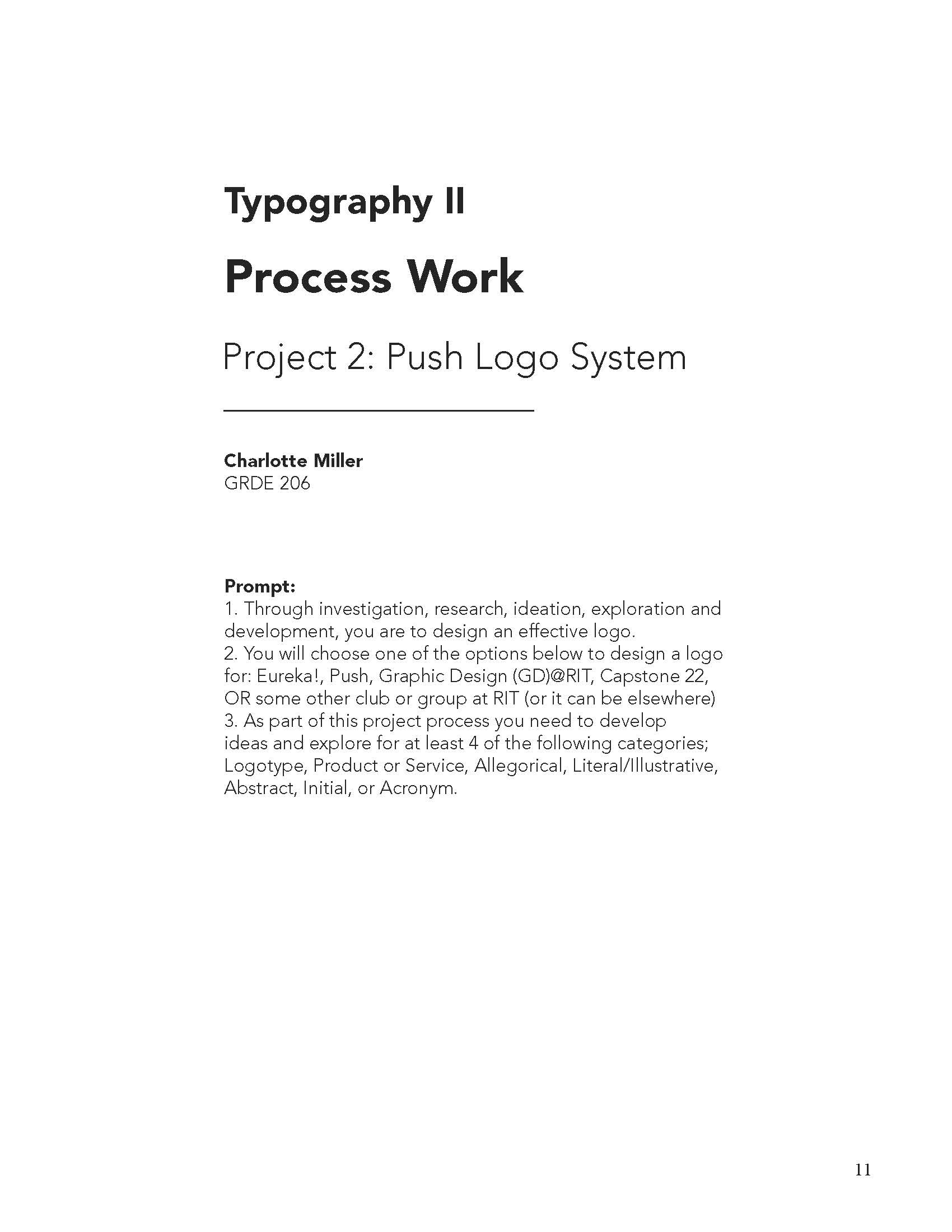 Typography II

Process Work

Project 2: Push Logo System

Charlotte Miller
GRDE 206

Prompt:
1. Through investigation, research, ideation, exploration and development, you are to design an effective logo.
2. You will choose one of the options below to design a logo for: Eureka!, Push, Graphic Design (GD)@RIT, Capstone 22, OR some other club or group at RIT (or it can be elsewhere)
3. As part of this project process you need to develop ideas and explore for at least 4 of the following categories; Logotype, Product or Service, Allegorical, Literal/Illustrative, Abstract, Initial, or Acronym.

11